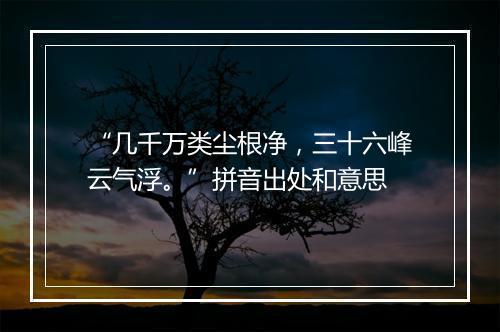 “几千万类尘根净，三十六峰云气浮。”拼音出处和意思